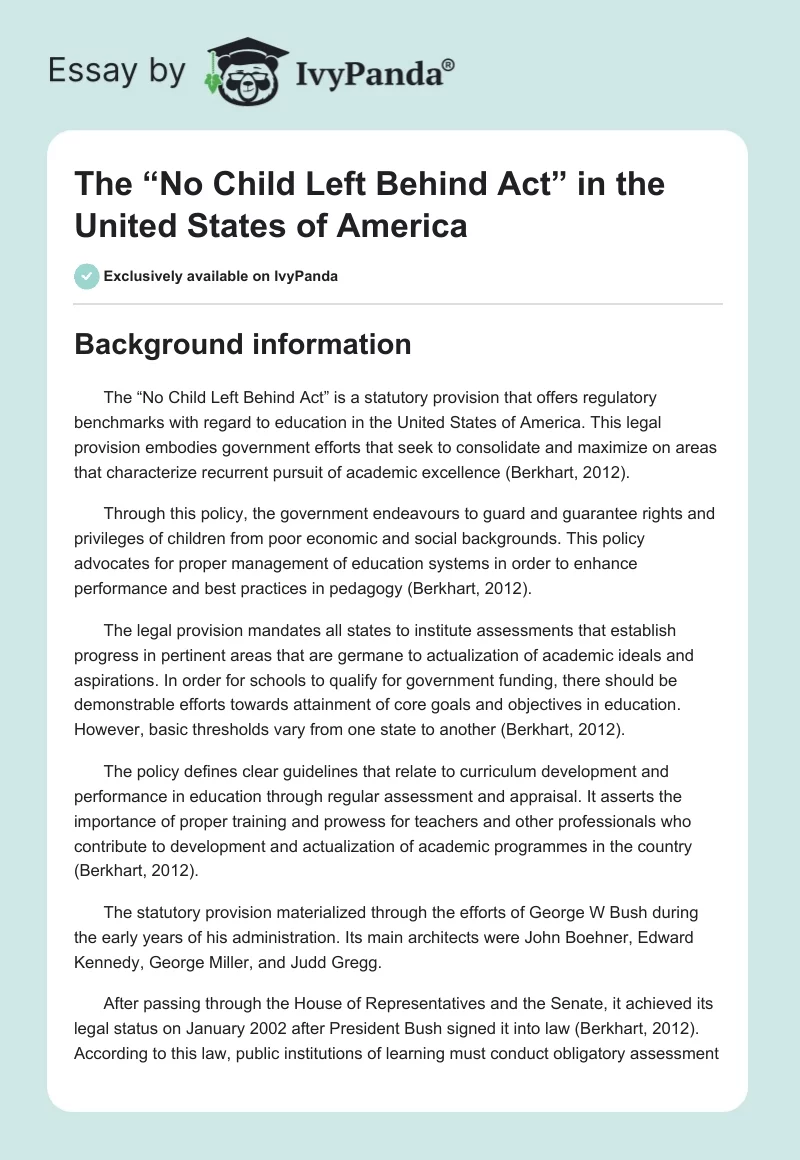 Essay by IvyPanda®

The “No Child Left Behind Act” in the United States of America

Exclusively available on IvyPanda

Background information

The “No Child Left Behind Act” is a statutory provision that offers regulatory benchmarks with regard to education in the United States of America. This legal provision embodies government efforts that seek to consolidate and maximize on areas that characterize recurrent pursuit of academic excellence (Berkhart, 2012).

Through this policy, the government endeavours to guard and guarantee rights and privileges of children from poor economic and social backgrounds. This policy advocates for proper management of education systems in order to enhance performance and best practices in pedagogy (Berkhart, 2012).

The legal provision mandates all states to institute assessments that establish progress in pertinent areas that are germane to actualization of academic ideals and aspirations. In order for schools to qualify for government funding, there should be demonstrable efforts towards attainment of core goals and objectives in education. However, basic thresholds vary from one state to another (Berkhart, 2012).

The policy defines clear guidelines that relate to curriculum development and performance in education through regular assessment and appraisal. It asserts the importance of proper training and prowess for teachers and other professionals who contribute to development and actualization of academic programmes in the country (Berkhart, 2012).

The statutory provision materialized through the efforts of George W Bush during the early years of his administration. Its main architects were John Boehner, Edward Kennedy, George Miller, and Judd Gregg.

After passing through the House of Representatives and the Senate, it achieved its legal status on January 2002 after President Bush signed it into law (Berkhart, 2012). According to this law, public institutions of learning must conduct obligatory assessment